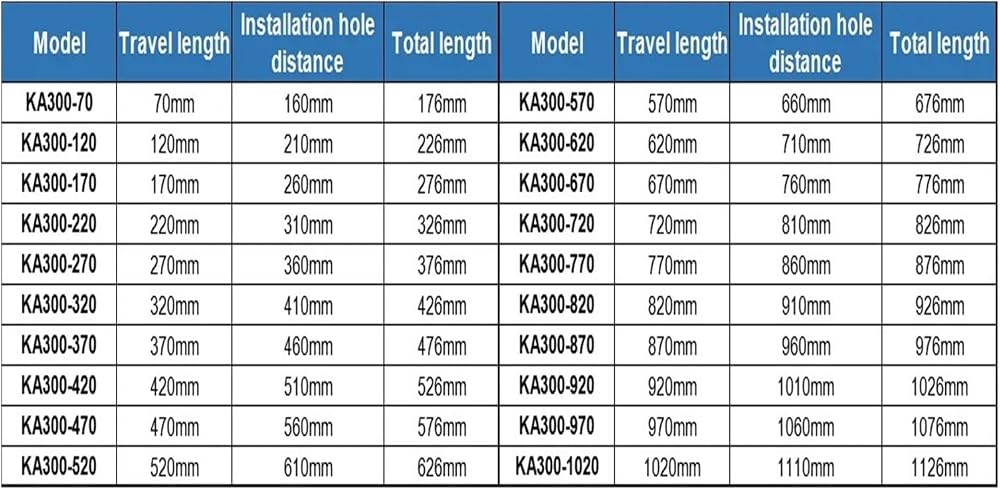 | Model | Travel length | Installation hole distance | Total length | Model | Travel length | Installation hole distance | Total length |
|---|---|---|---|---|---|---|---|
| KA300-70 | 70mm | 160mm | 176mm | KA300-570 | 570mm | 660mm | 676mm |
| KA300-120 | 120mm | 210mm | 226mm | KA300-620 | 620mm | 710mm | 726mm |
| KA300-170 | 170mm | 260mm | 276mm | KA300-670 | 670mm | 760mm | 776mm |
| KA300-220 | 220mm | 310mm | 326mm | KA300-720 | 720mm | 810mm | 826mm |
| KA300-270 | 270mm | 360mm | 376mm | KA300-770 | 770mm | 860mm | 876mm |
| KA300-320 | 320mm | 410mm | 426mm | KA300-820 | 820mm | 910mm | 926mm |
| KA300-370 | 370mm | 460mm | 476mm | KA300-870 | 870mm | 960mm | 976mm |
| KA300-420 | 420mm | 510mm | 526mm | KA300-920 | 920mm | 1010mm | 1026mm |
| KA300-470 | 470mm | 560mm | 576mm | KA300-970 | 970mm | 1060mm | 1076mm |
| KA300-520 | 520mm | 610mm | 626mm | KA300-1020 | 1020mm | 1110mm | 1126mm |